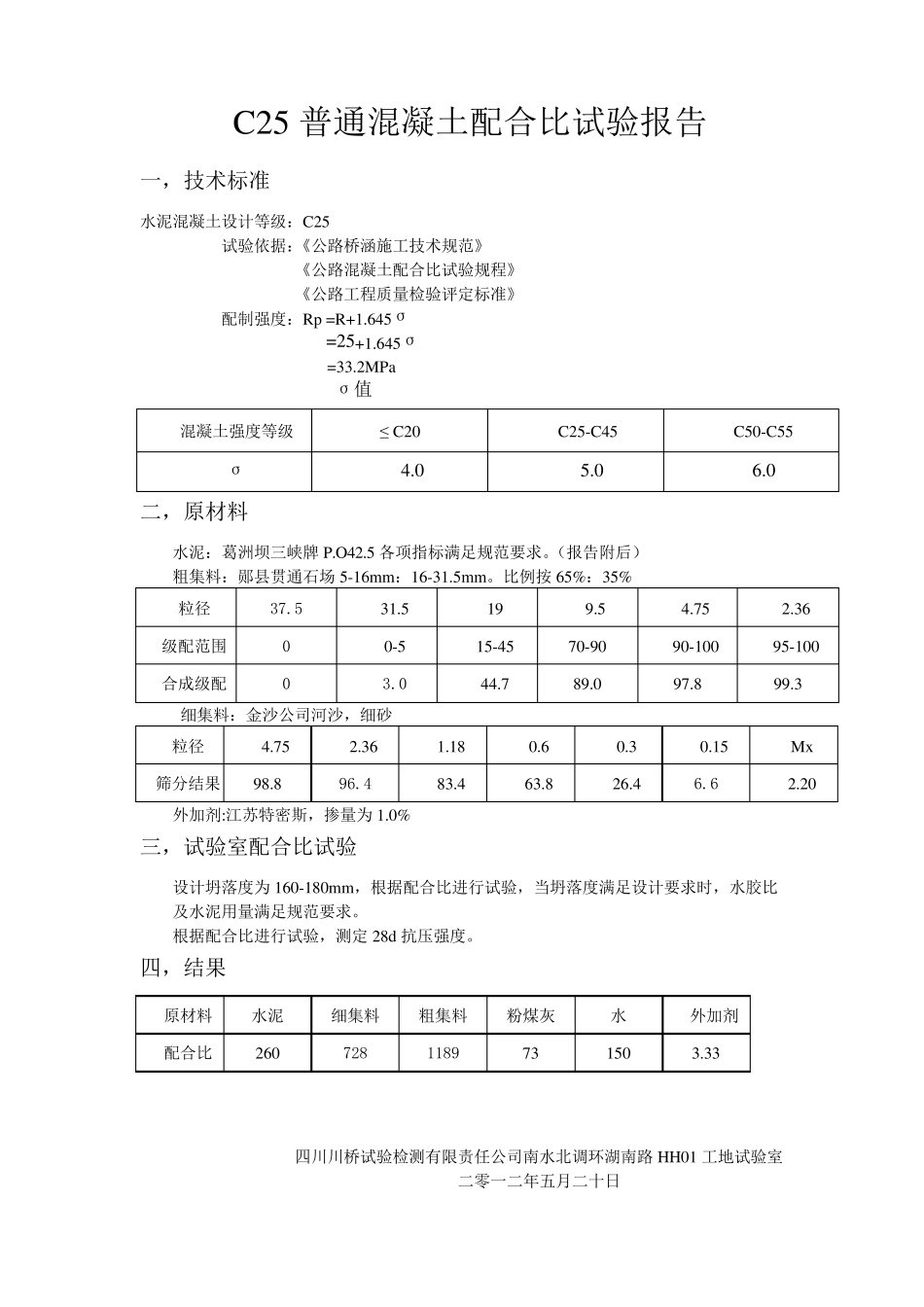 C25普通混凝土配合比试验报告

一，技术标准

水泥混凝土设计等级：C25

试验依据：《公路桥涵施工技术规范》
《公路混凝土配合比试验规程》
《公路工程质量检验评定标准》

配制强度：Rp =R+1.645σ
=25+1.645σ
=33.2MPa
σ值

| 混凝土强度等级 | ≤C20 | C25-C45 | C50-C55 |
|---|---|---|---|
| σ | 4.0 | 5.0 | 6.0 |

二，原材料

水泥：葛洲坝三峡牌P.O42.5各项指标满足规范要求。（报告附后）
粗集料：郧县贯通石场5-16mm：16-31.5mm。比例按65%：35%

| 粒径 | 37.5 | 31.5 | 19 | 9.5 | 4.75 | 2.36 |
|---|---|---|---|---|---|---|
| 级配范围 | 0 | 0-5 | 15-45 | 70-90 | 90-100 | 95-100 |
| 合成级配 | 0 | 3.0 | 44.7 | 89.0 | 97.8 | 99.3 |

细集料：金沙公司河沙，细砂

| 粒径 | 4.75 | 2.36 | 1.18 | 0.6 | 0.3 | 0.15 | Mx |
|---|---|---|---|---|---|---|---|
| 筛分结果 | 98.8 | 96.4 | 83.4 | 63.8 | 26.4 | 6.6 | 2.20 |

外加剂:江苏特密斯，掺量为1.0%

三，试验室配合比试验

设计坍落度为160-180mm，根据配合比进行试验，当坍落度满足设计要求时，水胶比及水泥用量满足规范要求。

根据配合比进行试验，测定28d抗压强度。

四，结果

| 原材料 | 水泥 | 细集料 | 粗集料 | 粉煤灰 | 水 | 外加剂 |
|---|---|---|---|---|---|---|
| 配合比 | 260 | 728 | 1189 | 73 | 150 | 3.33 |

四川川桥试验检测有限责任公司南水北调环湖南路HH01工地试验室
二零一二年五月二十日